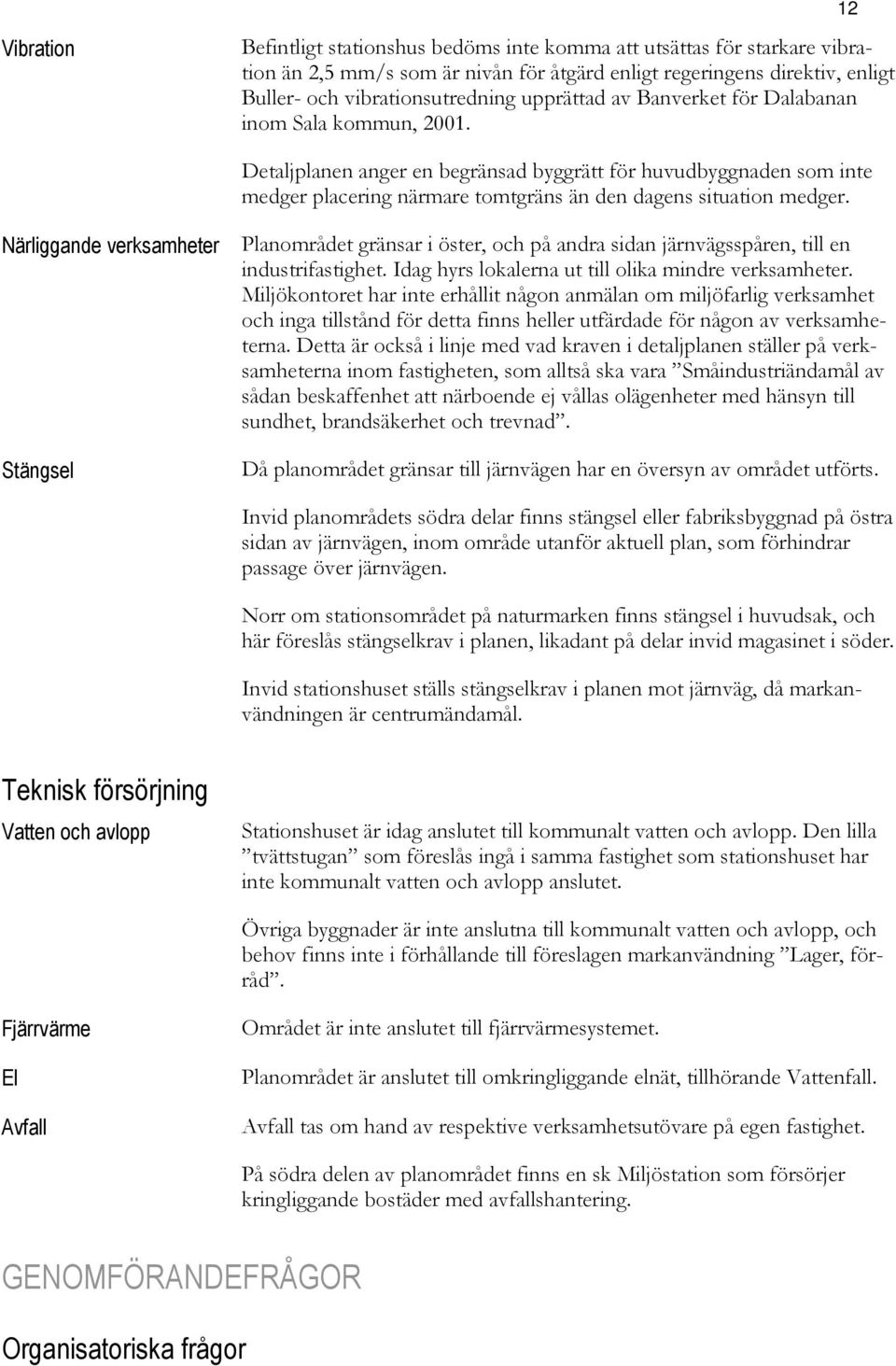 12

Vibration

Befintligt stationshus bedöms inte komma att utsättas för starkare vibration än 2,5 mm/s som är nivån för åtgärd enligt regeringens direktiv, enligt Buller- och vibrationsutredning upprättad av Banverket för Dalabanan inom Sala kommun, 2001.

Detaljplanen anger en begränsad byggrätt för huvudbyggnaden som inte medger placering närmare tomtgräns än den dagens situation medger.

Närliggande verksamheter

Planområdet gränsar i öster, och på andra sidan järnvägsspåren, till en industrifastighet. Idag hyrs lokalerna ut till olika mindre verksamheter. Miljökontoret har inte erhållit någon anmälan om miljöfarlig verksamhet och inga tillstånd för detta finns heller utfärdade för någon av verksamheterna. Detta är också i linje med vad kraven i detaljplanen ställer på verksamheterna inom fastigheten, som alltså ska vara ”Småindustriändamål av sådan beskaffenhet att närboende ej vållas olägenheter med hänsyn till sundhet, brandsäkerhet och trevnad”.

Stängsel

Då planområdet gränsar till järnvägen har en översyn av området utförts.

Invid planområdets södra delar finns stängsel eller fabriksbyggnad på östra sidan av järnvägen, inom område utanför aktuell plan, som förhindrar passage över järnvägen.

Norr om stationsområdet på naturmarken finns stängsel i huvudsak, och här föreslås stängselkrav i planen, likadant på delar invid magasinet i söder.

Invid stationshuset ställs stängselkrav i planen mot järnväg, då markanvändningen är centrumändamål.

Teknisk försörjning

Vatten och avlopp

Stationshuset är idag anslutet till kommunalt vatten och avlopp. Den lilla ”tvättstugan” som föreslås ingå i samma fastighet som stationshuset har inte kommunalt vatten och avlopp anslutet.

Övriga byggnader är inte anslutna till kommunalt vatten och avlopp, och behov finns inte i förhållande till föreslagen markanvändning ”Lager, förråd”.

Fjärrvärme

Området är inte anslutet till fjärrvärmesystemet.

El

Planområdet är anslutet till omkringliggande elnät, tillhörande Vattenfall.

Avfall

Avfall tas om hand av respektive verksamhetsutövare på egen fastighet.

På södra delen av planområdet finns en sk Miljöstation som försörjer kringliggande bostäder med avfallshantering.

GENOMFÖRANDEFRÅGOR

Organisatoriska frågor